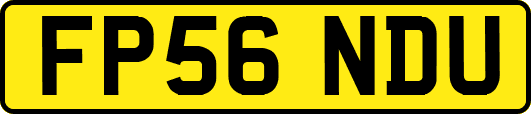 FP56 NDU